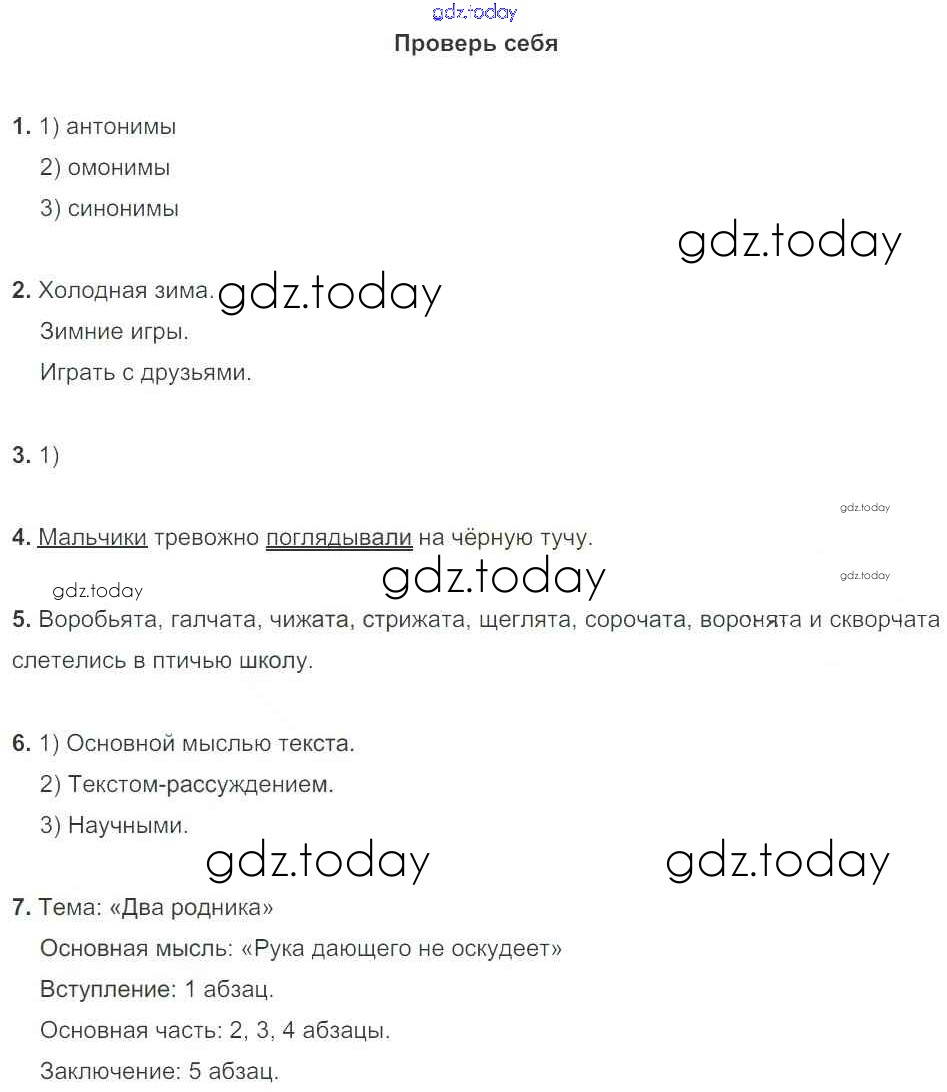 gdz.today
Проверь себя

1. 1) антонимы
2) омонимы
3) синонимы

gdz.today

2. Холодная зима. gdz.today
Зимние игры.
Играть с друзьями.

3. 1)

gdz.today

4. Мальчики тревожно поглядывали на чёрную тучу.

gdz.today gdz.today gdz.today

5. Воробьята, галчата, чижата, стрижата, щеглята, сорочата, воронята и скворчата слетелись в птичью школу.

6. 1) Основной мыслью текста.
2) Текстом-рассуждением.
3) Научными.

gdz.today gdz.today

7. Тема: «Два родника»
Основная мысль: «Рука дающего не оскудеет»
Вступление: 1 абзац.
Основная часть: 2, 3, 4 абзацы.
Заключение: 5 абзац.